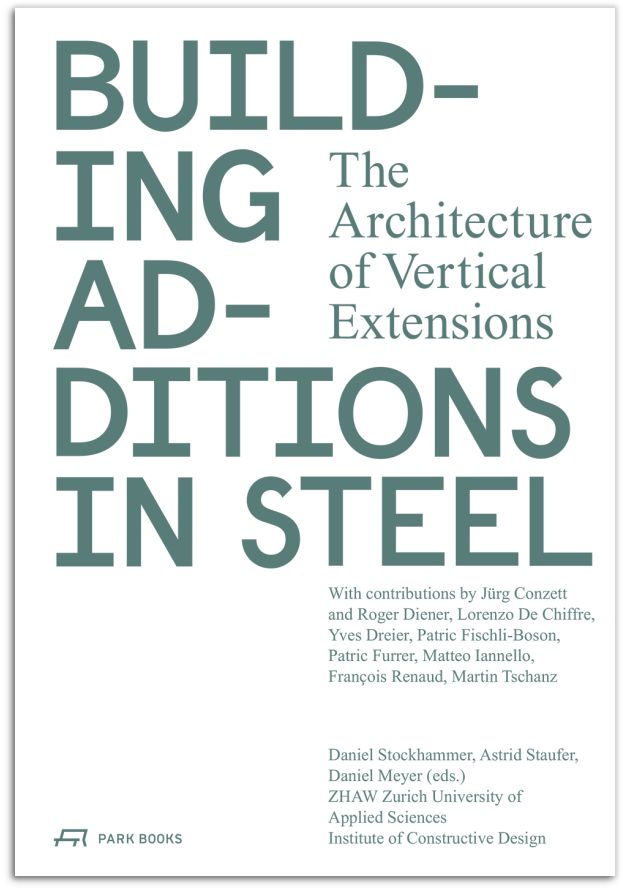 BUILD-
ING
AD-
DITIONS
IN STEEL

The Architecture of Vertical Extensions

With contributions by Jürg Conzett and Roger Diener, Lorenzo De Chiffre, Yves Dreier, Patric Fischli-Boson, Patric Furrer, Matteo Iannello, François Renaud, Martin Tschanz

Daniel Stockhammer, Astrid Staufer, Daniel Meyer (eds.)
ZHAW Zurich University of Applied Sciences
Institute of Constructive Design

PARK BOOKS